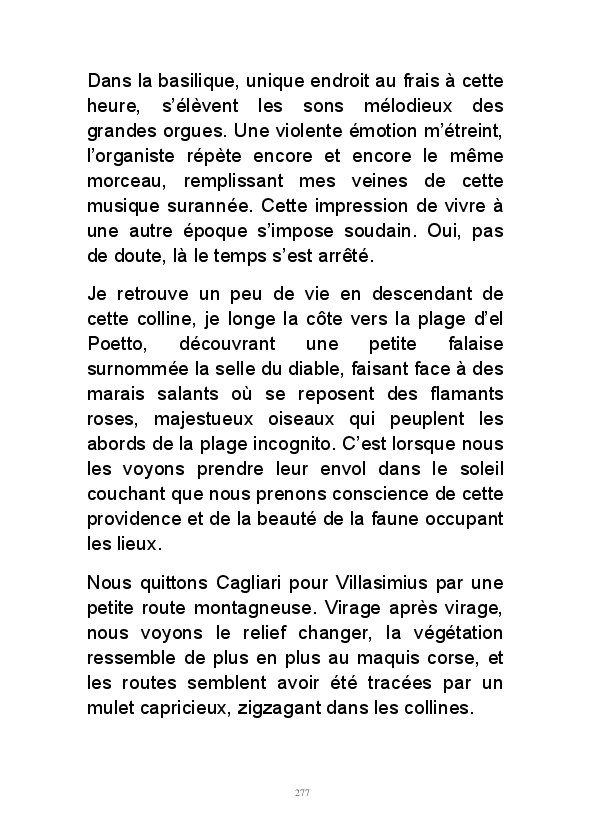 Dans la basilique, unique endroit au frais à cette heure, s'élèvent les sons mélodieux des grandes orgues. Une violente émotion m'étreint, l'organiste répète encore et encore le même morceau, remplissant mes veines de cette musique surannée. Cette impression de vivre à une autre époque s'impose soudain. Oui, pas de doute, là le temps s'est arrêté.

Je retrouve un peu de vie en descendant de cette colline, je longe la côte vers la plage d'el Poetto, découvrant une petite falaise surnommée la selle du diable, faisant face à des marais salants où se reposent des flamants roses, majestueux oiseaux qui peuplent les abords de la plage incognito. C'est lorsque nous les voyons prendre leur envol dans le soleil couchant que nous prenons conscience de cette providence et de la beauté de la faune occupant les lieux.

Nous quittons Cagliari pour Villasimius par une petite route montagneuse. Virage après virage, nous voyons le relief changer, la végétation ressemble de plus en plus au maquis corse, et les routes semblent avoir été tracées par un mulet capricieux, zigzagant dans les collines.

277